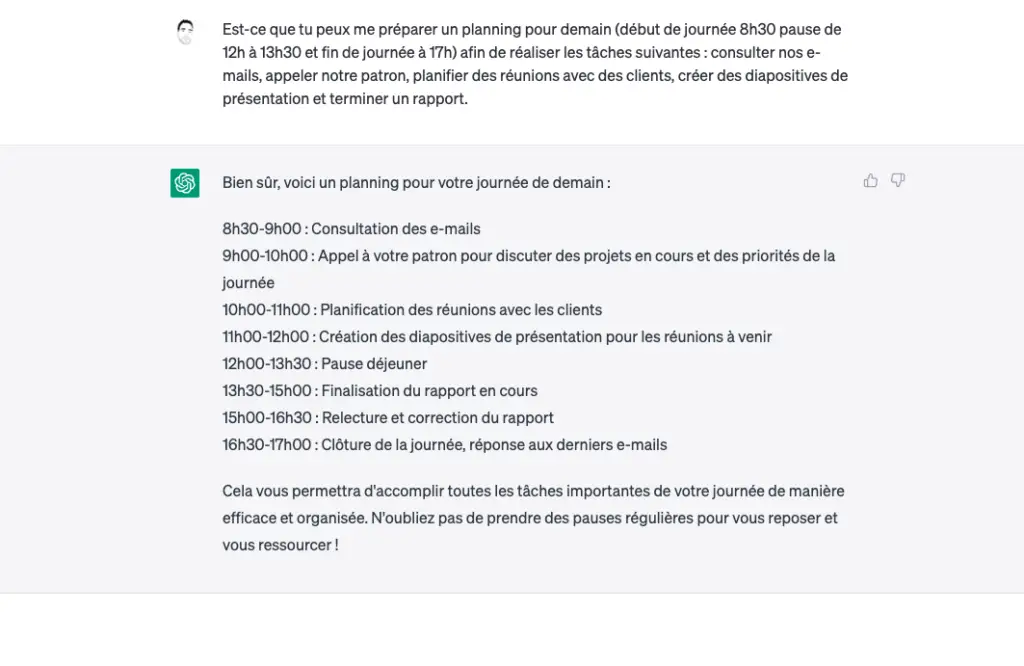 Est-ce que tu peux me préparer un planning pour demain (début de journée 8h30 pause de 12h à 13h30 et fin de journée à 17h) afin de réaliser les tâches suivantes : consulter nos e-mails, appeler notre patron, planifier des réunions avec des clients, créer des diapositives de présentation et terminer un rapport.

Bien sûr, voici un planning pour votre journée de demain :

8h30-9h00 : Consultation des e-mails
9h00-10h00 : Appel à votre patron pour discuter des projets en cours et des priorités de la journée
10h00-11h00 : Planification des réunions avec les clients
11h00-12h00 : Création des diapositives de présentation pour les réunions à venir
12h00-13h30 : Pause déjeuner
13h30-15h00 : Finalisation du rapport en cours
15h00-16h30 : Relecture et correction du rapport
16h30-17h00 : Clôture de la journée, réponse aux derniers e-mails

Cela vous permettra d'accomplir toutes les tâches importantes de votre journée de manière efficace et organisée. N'oubliez pas de prendre des pauses régulières pour vous reposer et vous ressourcer !